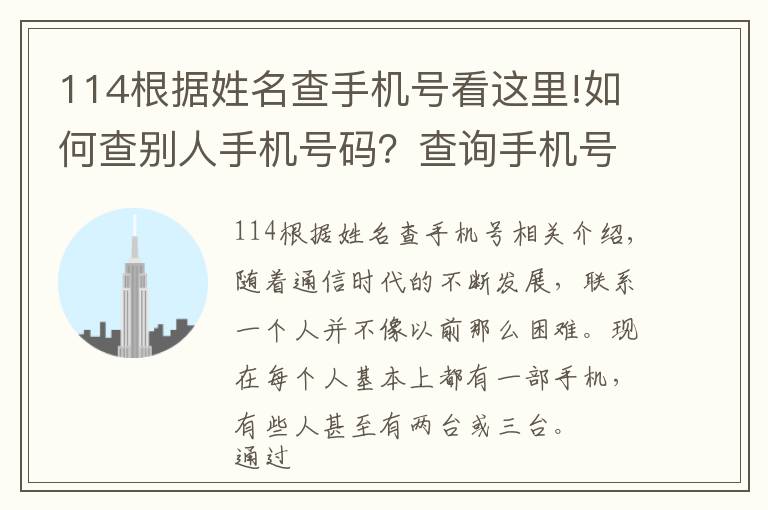 114根据姓名查手机号看这里!如何查别人手机号码？查询手机号

114根据姓名查手机号相关介绍，随着通信时代的不断发展，联系一个人并不像以前那么困难。现在每个人基本上都有一部手机，有些人甚至有两台或三台。
通过